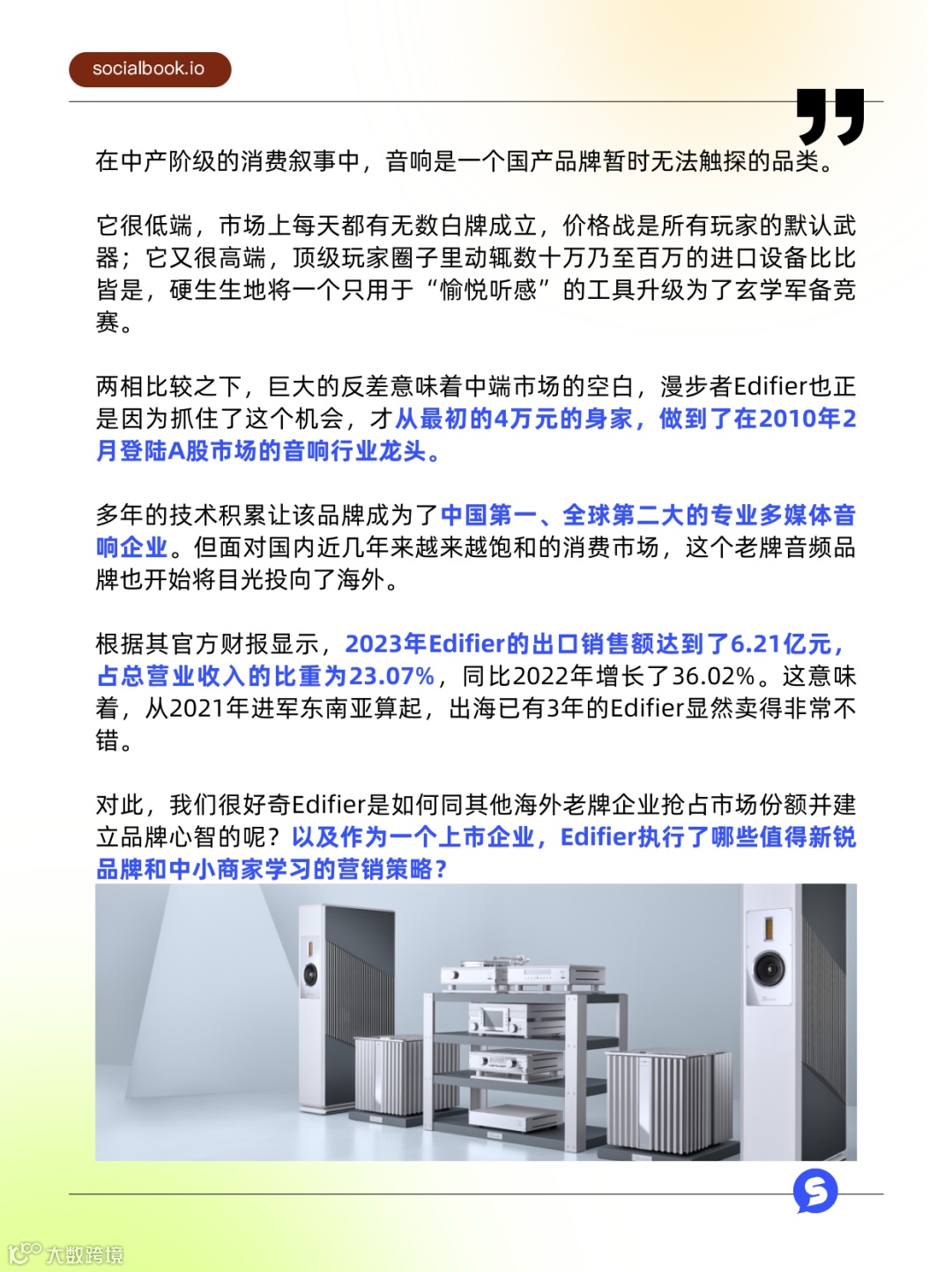 socialbook.io

在中产阶级的消费叙事中，音响是一个国产品牌暂时无法触探的品类。

它很低端，市场上每天都有无数白牌成立，价格战是所有玩家的默认武器；它又很高端，顶级玩家圈子里动辄数十万乃至百万的进口设备比比皆是，硬生生地将一个只用于“愉悦听感”的工具升级为了玄学军备竞赛。

两相比较之下，巨大的反差意味着中端市场的空白，漫步者Edifier也正是因为抓住了这个机会，才从最初的4万元的身家，做到了在2010年2月登陆A股市场的音响行业龙头。

多年的技术积累让该品牌成为了中国第一、全球第二大的专业多媒体音响企业。但面对国内近几年来越来越饱和的消费市场，这个老牌音频品牌也开始将目光投向了海外。

根据其官方财报显示，2023年Edifier的出口销售额达到了6.21亿元，占总营业收入的比重为23.07%，同比2022年增长了36.02%。这意味着，从2021年进军东南亚算起，出海已有3年的Edifier显然卖得非常不错。

对此，我们很好奇Edifier是如何同其他海外老牌企业抢占市场份额并建立品牌心智的呢？以及作为一个上市企业，Edifier执行了哪些值得新锐品牌和中小商家学习的营销策略？

大数跨境